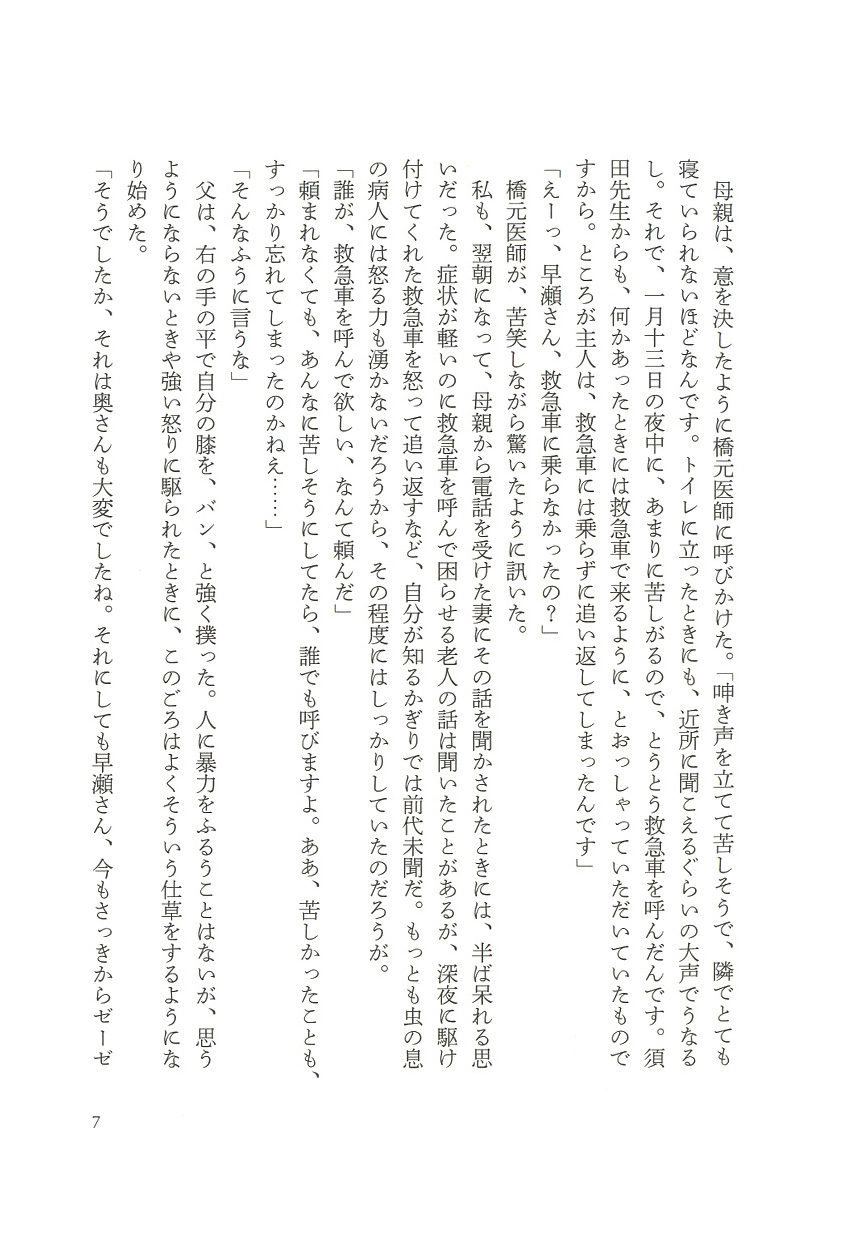 母親は、意を決したように橋元医師に呼びかけた。「呻き声を立てて苦しそうで、隣でとても寝ていられないほどなんです。トイレに立ったときにも、近所に聞こえるぐらいの大声でうなるし。それで、一月十三日の夜中に、あまりに苦しがるので、とうとう救急車を呼んだんです。須田先生からも、何かあったときには救急車で来るように、とおっしゃっていただいていたものですから。ところが主人は、救急車には乗らずに追い返してしまったんです」

「えーっ、早瀬さん、救急車に乗らなかったの？」

橋元医師が、苦笑しながら驚いたように訊いた。

私も、翌朝になって、母親から電話を受けた妻にその話を聞かされたときには、半ば呆れる思いだった。症状が軽いのに救急車を呼んで困らせる老人の話は聞いたことがあるが、深夜に駆け付けてくれた救急車を怒って追い返すなど、自分が知るかぎりでは前代未聞だ。もっとも虫の息の病人には怒る力も湧かないだろうから、その程度にはしっかりしていたのだろうが。

「誰が、救急車を呼んで欲しい、なんて頼んだ」

「頼まれなくても、あんなに苦しそうにしてたら、誰でも呼びますよ。ああ、苦しかったことも、すっかり忘れてしまったのかねえ……」

「そんなふうに言うな」

父は、右の手の平で自分の膝を、バン、と強く撲った。人に暴力をふるうことはないが、思うようにならないときや強い怒りに駆られたときに、このごろはよくそういう仕草をするようになり始めた。

「そうでしたか、それは奥さんも大変でしたね。それにしても早瀬さん、今もさっきからゼーゼ

7